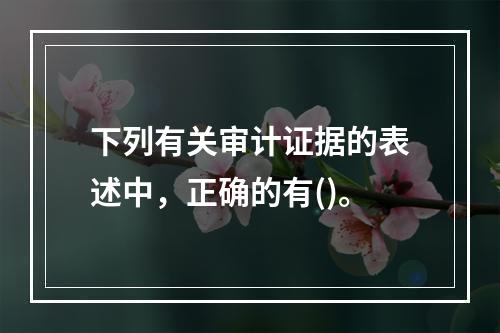 下列有关审计证据的表述中，正确的有()。